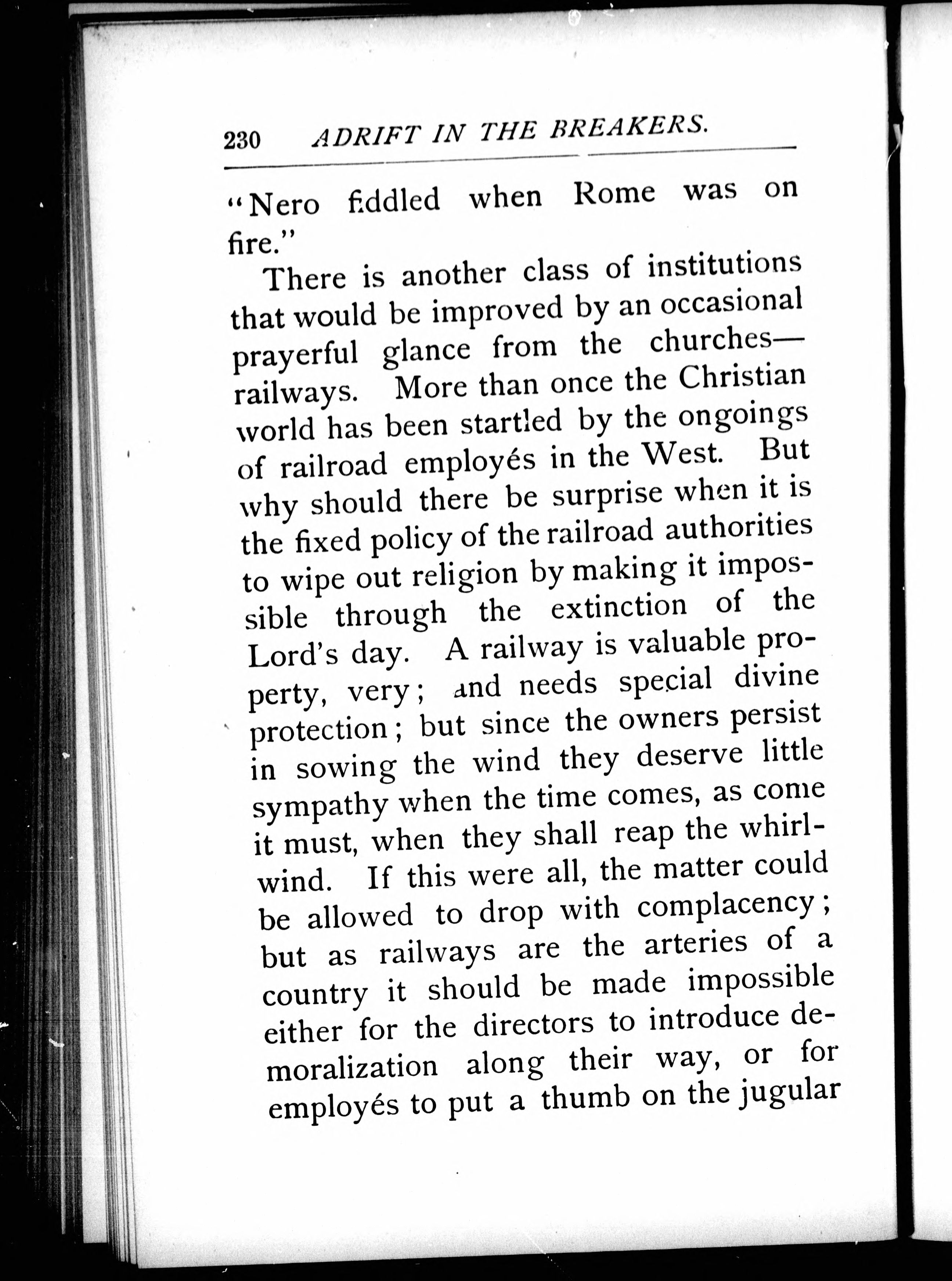 230 ADRIFT IN THE BREAKERS.

"Nero fiddled when Rome was on fire."

There is another class of institutions that would be improved by an occasional prayerful glance from the churches—railways. More than once the Christian world has been startled by the ongoings of railroad employés in the West. But why should there be surprise when it is the fixed policy of the railroad authorities to wipe out religion by making it impossible through the extinction of the Lord's day. A railway is valuable property, very; and needs special divine protection; but since the owners persist in sowing the wind they deserve little sympathy when the time comes, as come it must, when they shall reap the whirlwind. If this were all, the matter could be allowed to drop with complacency; but as railways are the arteries of a country it should be made impossible either for the directors to introduce demoralization along their way, or for employés to put a thumb on the jugular